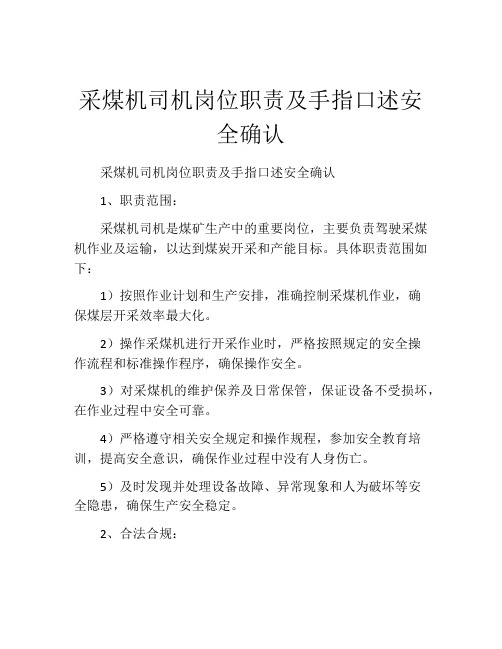 采煤机司机岗位职责及手指口述安全确认

采煤机司机岗位职责及手指口述安全确认

1、职责范围：

采煤机司机是煤矿生产中的重要岗位，主要负责驾驶采煤机作业及运输，以达到煤炭开采和产能目标。具体职责范围如下：

1）按照作业计划和生产安排，准确控制采煤机作业，确保煤层开采效率最大化。

2）操作采煤机进行开采作业时，严格按照规定的安全操作流程和标准操作程序，确保操作安全。

3）对采煤机的维护保养及日常保管，保证设备不受损坏，在作业过程中安全可靠。

4）严格遵守相关安全规定和操作规程，参加安全教育培训，提高安全意识，确保作业过程中没有人身伤亡。

5）及时发现并处理设备故障、异常现象和人为破坏等安全隐患，确保生产安全稳定。

2、合法合规：